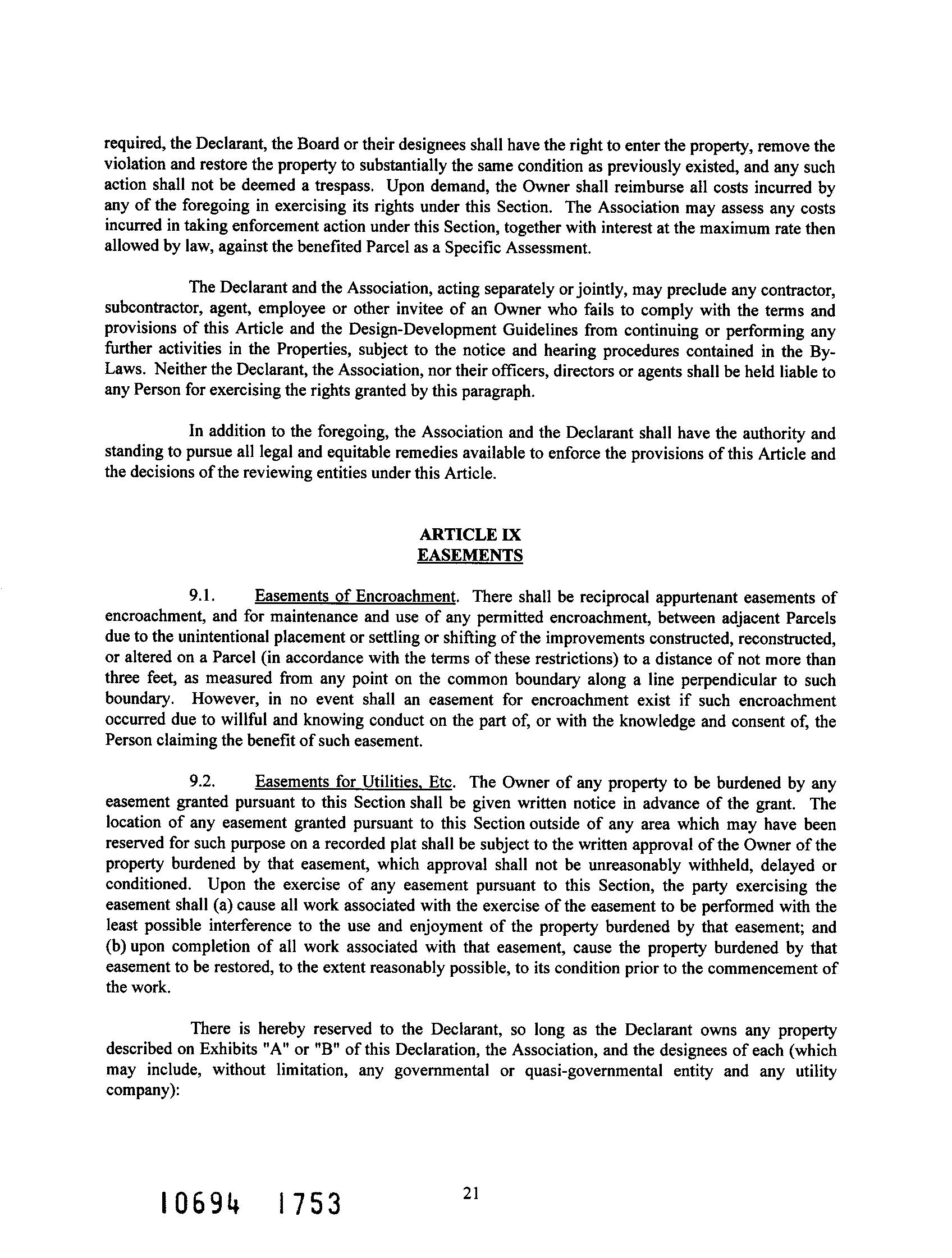 required, the Declarant, the Board or their designees shall have the right to enter the property, remove the violation and restore the property to substantially the same condition as previously existed, and any such action shall not be deemed a trespass. Upon demand, the Owner shall reimburse all costs incurred by any of the foregoing in exercising its rights under this Section. The Association may assess any costs incurred in taking enforcement action under this Section, together with interest at the maximum rate then allowed by law, against the benefited Parcel as a Specific Assessment.

The Declarant and the Association, acting separately or jointly, may preclude any contractor, subcontractor, agent, employee or other invitee of an Owner who fails to comply with the terms and provisions of this Article and the Design-Development Guidelines from continuing or performing any further activities in the Properties, subject to the notice and hearing procedures contained in the By-Laws. Neither the Declarant, the Association, nor their officers, directors or agents shall be held liable to any Person for exercising the rights granted by this paragraph.

In addition to the foregoing, the Association and the Declarant shall have the authority and standing to pursue all legal and equitable remedies available to enforce the provisions of this Article and the decisions of the reviewing entities under this Article.

ARTICLE IX
EASEMENTS

9.1. Easements of Encroachment. There shall be reciprocal appurtenant easements of encroachment, and for maintenance and use of any permitted encroachment, between adjacent Parcels due to the unintentional placement or settling or shifting of the improvements constructed, reconstructed, or altered on a Parcel (in accordance with the terms of these restrictions) to a distance of not more than three feet, as measured from any point on the common boundary along a line perpendicular to such boundary. However, in no event shall an easement for encroachment exist if such encroachment occurred due to willful and knowing conduct on the part of, or with the knowledge and consent of, the Person claiming the benefit of such easement.

9.2. Easements for Utilities, Etc. The Owner of any property to be burdened by any easement granted pursuant to this Section shall be given written notice in advance of the grant. The location of any easement granted pursuant to this Section outside of any area which may have been reserved for such purpose on a recorded plat shall be subject to the written approval of the Owner of the property burdened by that easement, which approval shall not be unreasonably withheld, delayed or conditioned. Upon the exercise of any easement pursuant to this Section, the party exercising the easement shall (a) cause all work associated with the exercise of the easement to be performed with the least possible interference to the use and enjoyment of the property burdened by that easement; and (b) upon completion of all work associated with that easement, cause the property burdened by that easement to be restored, to the extent reasonably possible, to its condition prior to the commencement of the work.

There is hereby reserved to the Declarant, so long as the Declarant owns any property described on Exhibits "A" or "B" of this Declaration, the Association, and the designees of each (which may include, without limitation, any governmental or quasi-governmental entity and any utility company):

10694 1753

21